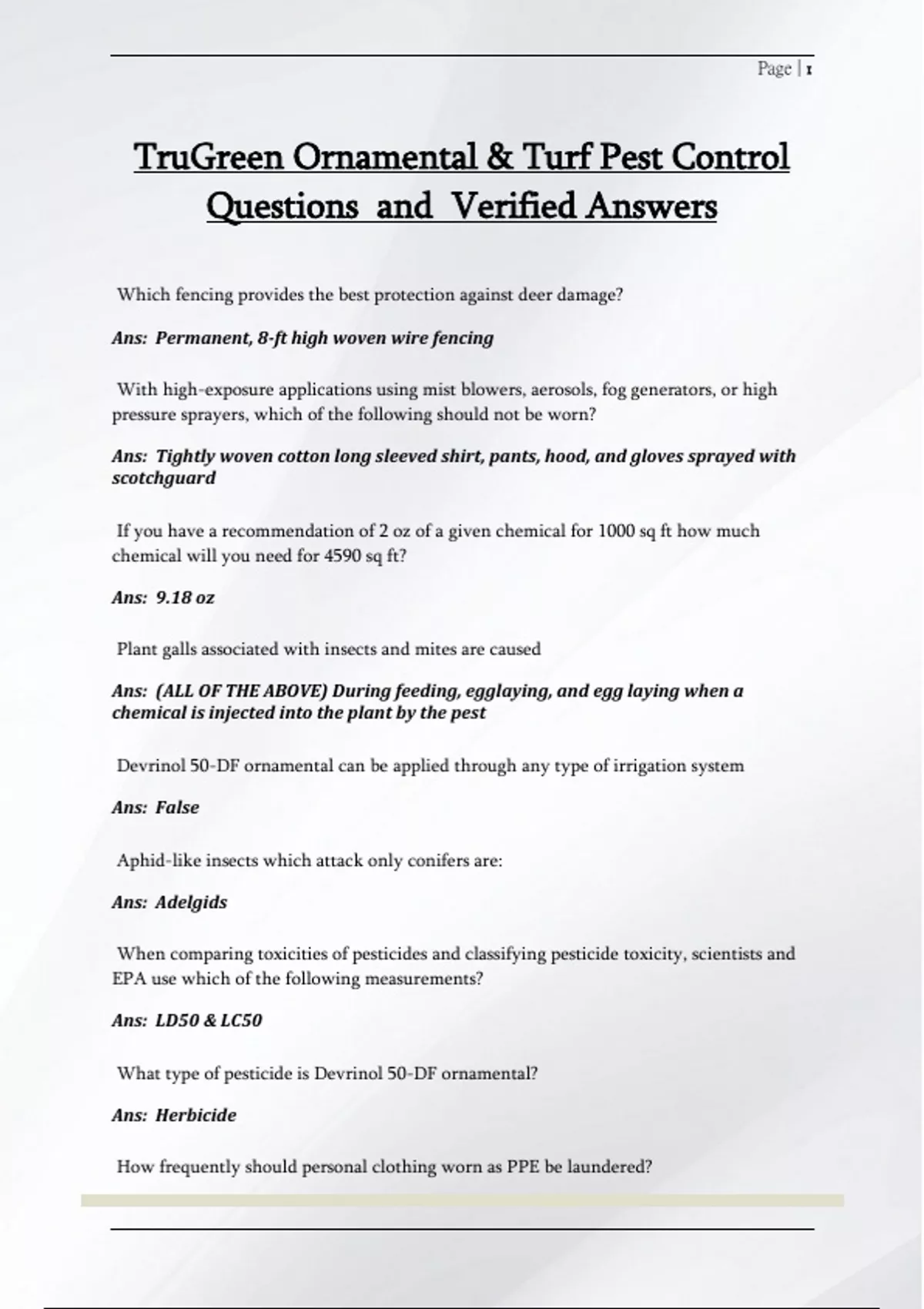 Page | 1

TruGreen Ornamental & Turf Pest Control Questions and Verified Answers

Which fencing provides the best protection against deer damage?

Ans: Permanent, 8-ft high woven wire fencing

With high-exposure applications using mist blowers, aerosols, fog generators, or high pressure sprayers, which of the following should not be worn?

Ans: Tightly woven cotton long sleeved shirt, pants, hood, and gloves sprayed with scotchguard

If you have a recommendation of 2 oz of a given chemical for 1000 sq ft how much chemical will you need for 4590 sq ft?

Ans: 9.18 oz

Plant galls associated with insects and mites are caused

Ans: (ALL OF THE ABOVE) During feeding, egglaying, and egg laying when a chemical is injected into the plant by the pest

Devrinol 50-DF ornamental can be applied through any type of irrigation system

Ans: False

Aphid-like insects which attack only conifers are:

Ans: Adelgids

When comparing toxicities of pesticides and classifying pesticide toxicity, scientists and EPA use which of the following measurements?

Ans: LD50 & LC50

What type of pesticide is Devrinol 50-DF ornamental?

Ans: Herbicide

How frequently should personal clothing worn as PPE be laundered?